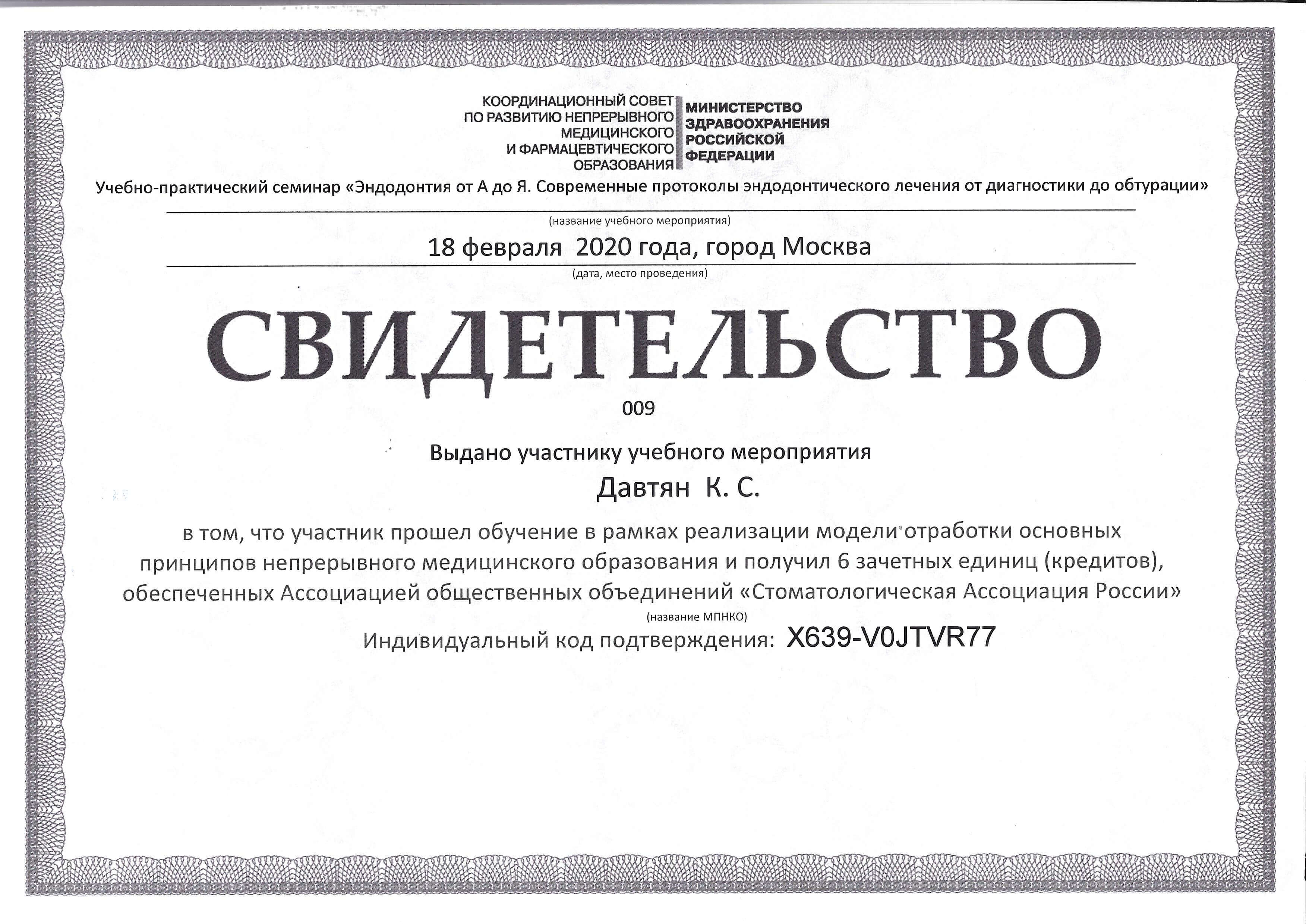 КООРДИНАЦИОННЫЙ СОВЕТ ПО РАЗВИТИЮ НЕПРЕРЫВНОГО МЕДИЦИНСКОГО И ФАРМАЦЕВТИЧЕСКОГО ОБРАЗОВАНИЯ

МИНИСТЕРСТВО ЗДРАВООХРАНЕНИЯ РОССИЙСКОЙ ФЕДЕРАЦИИ

Учебно-практический семинар «Эндодонтия от А до Я. Современные протоколы эндодонтического лечения от диагностики до обтурации»

(название учебного мероприятия)

18 февраля 2020 года, город Москва

(дата, место проведения)

СВИДЕТЕЛЬСТВО

009

Выдано участнику учебного мероприятия

Давтян К. С.

в том, что участник прошел обучение в рамках реализации модели отработки основных принципов непрерывного медицинского образования и получил 6 зачетных единиц (кредитов), обеспеченных Ассоциацией общественных объединений «Стоматологическая Ассоциация России»

(название МПНКО)

Индивидуальный код подтверждения: X639-V0JTVR77